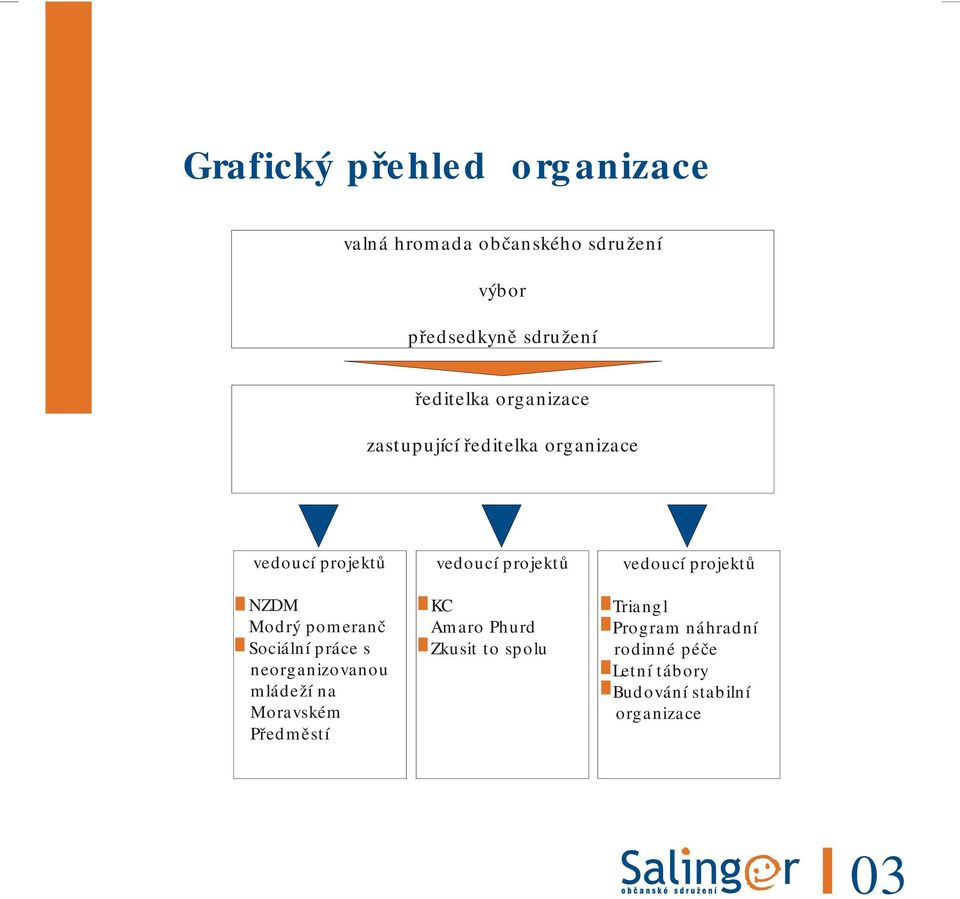 Grafický přehled organizace

valná hromada občanského sdružení

výbor

předsedkyně sdružení

ředitelka organizace

zastupující ředitelka organizace

vedoucí projektů

NZDM Modrý pomeranč
Sociální práce s neorganizovanou mládeží na Moravském Předměstí

vedoucí projektů

KC Amaro Phurd
Zkusit to spolu

vedoucí projektů

Triangl
Program náhradní rodinné péče
Letní tábory
Budování stabilní organizace

Salinger
občanské sdružení

03